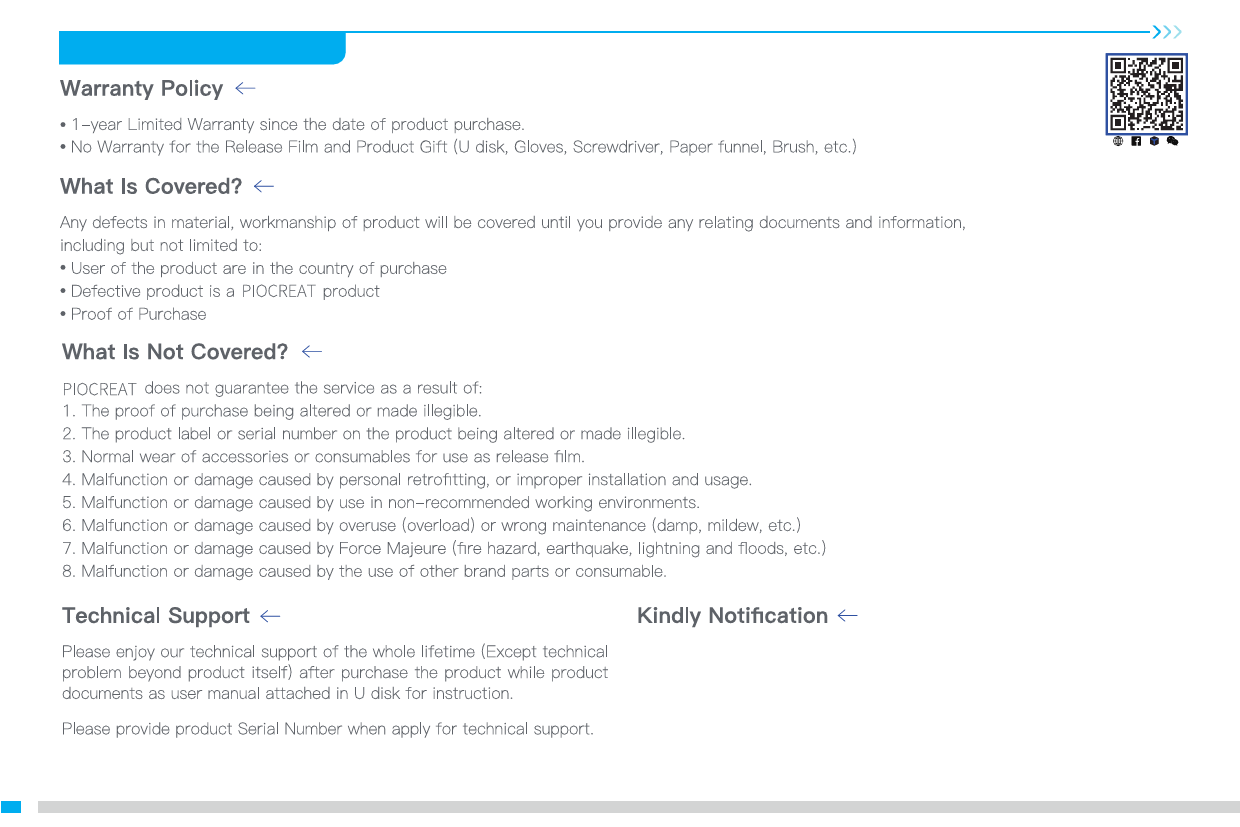 Warranty Policy ←

• 1-year Limited Warranty since the date of product purchase.
• No Warranty for the Release Film and Product Gift (U disk, Gloves, Screwdriver, Paper funnel, Brush, etc.)

What Is Covered? ←

Any defects in material, workmanship of product will be covered until you provide any relating documents and information, including but not limited to:
• User of the product are in the country of purchase
• Defective product is a PIOCREAT product
• Proof of Purchase

What Is Not Covered? ←

PIOCREAT does not guarantee the service as a result of:
1. The proof of purchase being altered or made illegible.
2. The product label or serial number on the product being altered or made illegible.
3. Normal wear of accessories or consumables for use as release film.
4. Malfunction or damage caused by personal retrofitting, or improper installation and usage.
5. Malfunction or damage caused by use in non-recommended working environments.
6. Malfunction or damage caused by overuse (overload) or wrong maintenance (damp, mildew, etc.)
7. Malfunction or damage caused by Force Majeure (fire hazard, earthquake, lightning and floods, etc.)
8. Malfunction or damage caused by the use of other brand parts or consumable.

Technical Support ←

Please enjoy our technical support of the whole lifetime (Except technical problem beyond product itself) after purchase the product while product documents as user manual attached in U disk for instruction.

Please provide product Serial Number when apply for technical support.

Kindly Notification ←